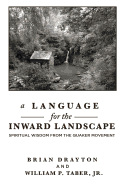 a LANGUAGE
for the
INWARD LANDSCAPE
SPIRITUAL WISDOM FROM THE QUAKER MOVEMENT

BRIAN DRAYTON
AND
WILLIAM P. TABER, JR.